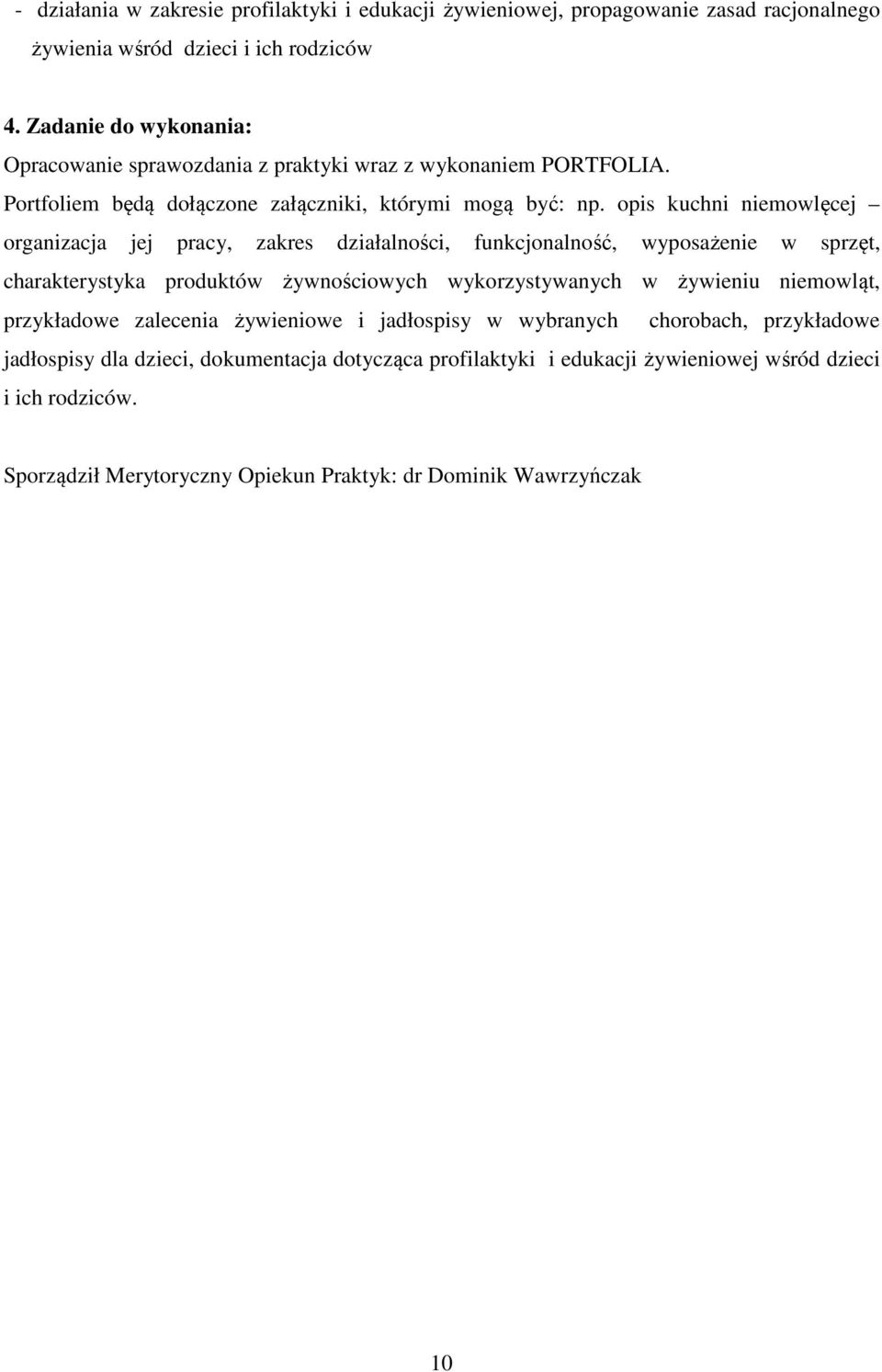 - działania w zakresie profilaktyki i edukacji żywieniowej, propagowanie zasad racjonalnego żywienia wśród dzieci i ich rodziców

4. Zadanie do wykonania:
Opracowanie sprawozdania z praktyki wraz z wykonaniem PORTFOLIA.
Portfoliem będą dołączone załączniki, którymi mogą być: np. opis kuchni niemowlęcej – organizacja jej pracy, zakres działalności, funkcjonalność, wyposażenie w sprzęt, charakterystyka produktów żywnościowych wykorzystywanych w żywieniu niemowląt, przykładowe zalecenia żywieniowe i jadłospisy w wybranych chorobach, przykładowe jadłospisy dla dzieci, dokumentacja dotycząca profilaktyki i edukacji żywieniowej wśród dzieci i ich rodziców.

Sporządził Merytoryczny Opiekun Praktyk: dr Dominik Wawrzyńczak

10